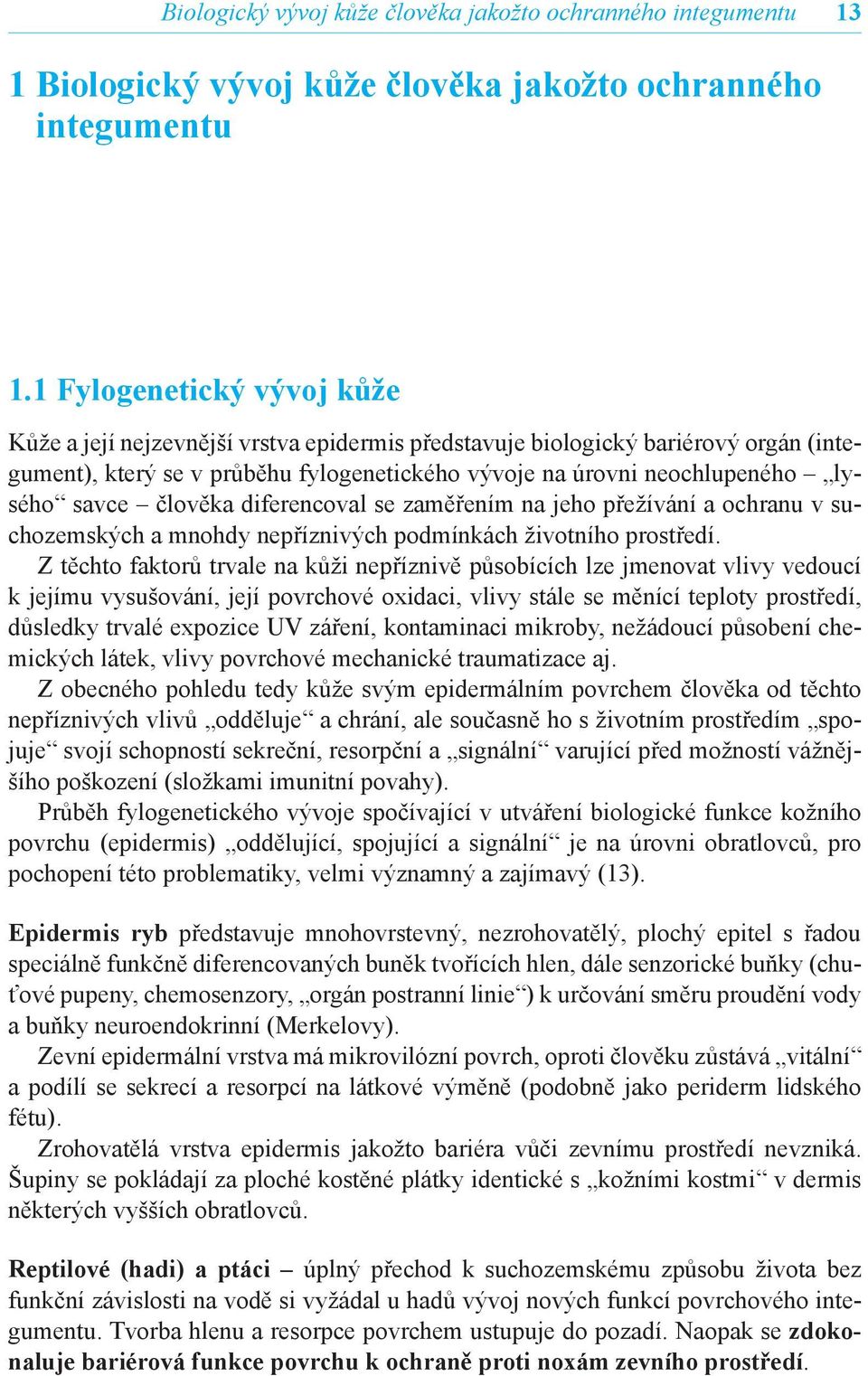 Biologický vývoj kůže člověka jakožto ochranného integumentu 13

1 Biologický vývoj kůže člověka jakožto ochranného integumentu

1.1 Fylogenetický vývoj kůže

Kůže a její nejzevnější vrstva epidermis představuje biologický bariérový orgán (integument), který se v průběhu fylogenetického vývoje na úrovni neochlupeného – „lysého“ savce – člověka diferencoval se zaměřením na jeho přežívání a ochranu v suchozemských a mnohdy nepříznivých podmínkách životního prostředí.

Z těchto faktorů trvale na kůži nepříznivě působících lze jmenovat vlivy vedoucí k jejímu vysušování, její povrchové oxidaci, vlivy stále se měnící teploty prostředí, důsledky trvalé expozice UV záření, kontaminaci mikroby, nežádoucí působení chemických látek, vlivy povrchové mechanické traumatizace aj.

Z obecného pohledu tedy kůže svým epidermálním povrchem člověka od těchto nepříznivých vlivů „odděluje“ a chrání, ale současně ho s životním prostředím „spojuje“ svojí schopností sekreční, resorpční a „signální“ varující před možností vážnějšího poškození (složkami imunitní povahy).

Průběh fylogenetického vývoje spočívající v utváření biologické funkce kožního povrchu (epidermis) „oddělující, spojující a signální“ je na úrovni obratlovců, pro pochopení této problematiky, velmi významný a zajímavý (13).

Epidermis ryb představuje mnohovrstevný, nezrohovatělý, plochý epitel s řadou speciálně funkčně diferencovaných buněk tvořících hlen, dále senzorické buňky (chuťové pupeny, chemosenzory, „orgán postranní linie“) k určování směru proudění vody a buňky neuroendokrinní (Merkelovy).

Zevní epidermální vrstva má mikrovilózní povrch, oproti člověku zůstává „vitální“ a podílí se sekrecí a resorpcí na látkové výměně (podobně jako periderm lidského fétu).

Zrohovatělá vrstva epidermis jakožto bariéra vůči zevnímu prostředí nevzniká. Šupiny se pokládají za ploché kostěné plátky identické s „kožními kostmi“ v dermis některých vyšších obratlovců.

Reptilové (hadi) a ptáci – úplný přechod k suchozemskému způsobu života bez funkční závislosti na vodě si vyžádal u hadů vývoj nových funkcí povrchového integumentu. Tvorba hlenu a resorpce povrchem ustupuje do pozadí. Naopak se zdokonaluje bariérová funkce povrchu k ochraně proti noxám zevního prostředí.